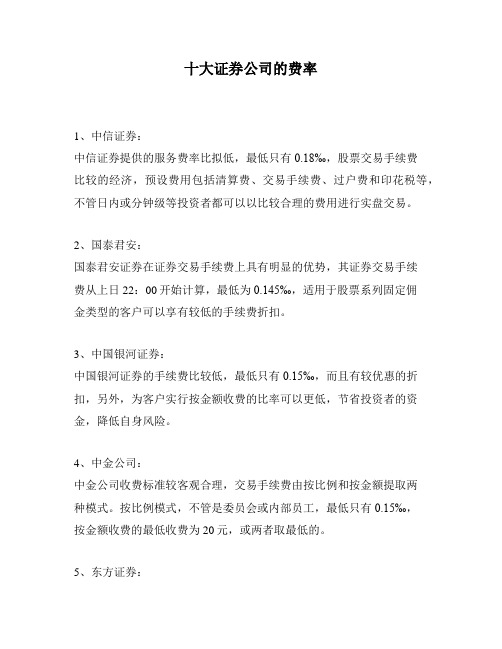 十大证券公司的费率

1、中信证券：
中信证券提供的服务费率比拟低，最低只有 0.18‰，股票交易手续费比较的经济，预设费用包括清算费、交易手续费、过户费和印花税等，不管日内或分钟级等投资者都可以以比较合理的费用进行实盘交易。

2、国泰君安：
国泰君安证券在证券交易手续费上具有明显的优势，其证券交易手续费从上日 22：00 开始计算，最低为 0.145‰，适用于股票系列固定佣金类型的客户可以享有较低的手续费折扣。

3、中国银河证券：
中国银河证券的手续费比较低，最低只有 0.15‰，而且有较优惠的折扣，另外，为客户实行按金额收费的比率可以更低，节省投资者的资金，降低自身风险。

4、中金公司：
中金公司收费标准较客观合理，交易手续费由按比例和按金额提取两种模式。按比例模式，不管是委员会或内部员工，最低只有 0.15‰，按金额收费的最低收费为 20 元，或两者取最低的。

5、东方证券：